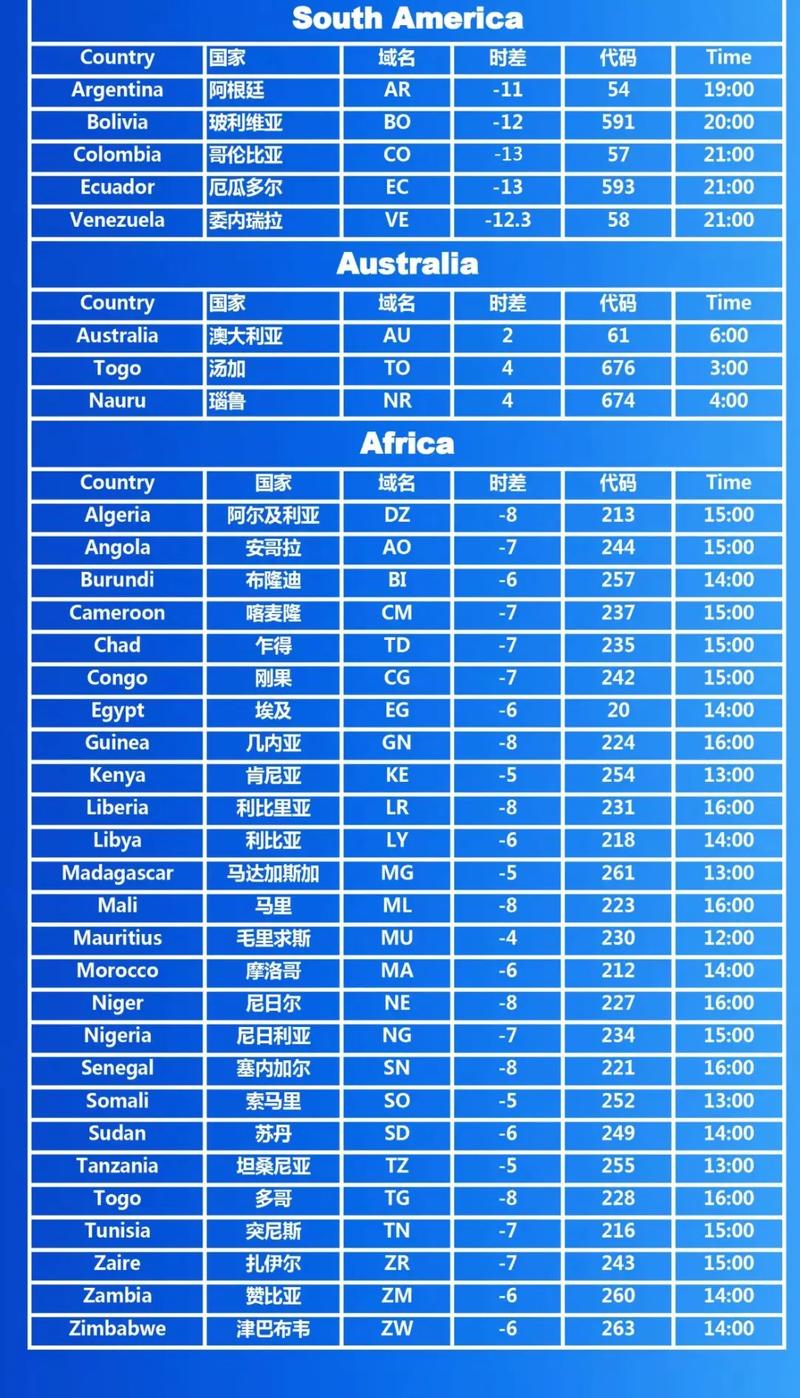 South America

| Country | 国家 | 域名 | 时差 | 代码 | Time |
|---|---|---|---|---|---|
| Argentina | 阿根廷 | AR | -11 | 54 | 19:00 |
| Bolivia | 玻利维亚 | BO | -12 | 591 | 20:00 |
| Colombia | 哥伦比亚 | CO | -13 | 57 | 21:00 |
| Ecuador | 厄瓜多尔 | EC | -13 | 593 | 21:00 |
| Venezuela | 委内瑞拉 | VE | -12.3 | 58 | 21:00 |

Australia

| Country | 国家 | 域名 | 时差 | 代码 | Time |
|---|---|---|---|---|---|
| Australia | 澳大利亚 | AU | 2 | 61 | 6:00 |
| Togo | 汤加 | TO | 4 | 676 | 3:00 |
| Nauru | 瑙鲁 | NR | 4 | 674 | 4:00 |

Africa

| Country | 国家 | 域名 | 时差 | 代码 | Time |
|---|---|---|---|---|---|
| Algeria | 阿尔及利亚 | DZ | -8 | 213 | 15:00 |
| Angola | 安哥拉 | AO | -7 | 244 | 15:00 |
| Burundi | 布隆迪 | BI | -6 | 257 | 14:00 |
| Cameroon | 喀麦隆 | CM | -7 | 237 | 15:00 |
| Chad | 乍得 | TD | -7 | 235 | 15:00 |
| Congo | 刚果 | CG | -7 | 242 | 15:00 |
| Egypt | 埃及 | EG | -6 | 20 | 14:00 |
| Guinea | 几内亚 | GN | -8 | 224 | 16:00 |
| Kenya | 肯尼亚 | KE | -5 | 254 | 13:00 |
| Liberia | 利比里亚 | LR | -8 | 231 | 16:00 |
| Libya | 利比亚 | LY | -6 | 218 | 14:00 |
| Madagascar | 马达加斯加 | MG | -5 | 261 | 13:00 |
| Mali | 马里 | ML | -8 | 223 | 16:00 |
| Mauritius | 毛里求斯 | MU | -4 | 230 | 12:00 |
| Morocco | 摩洛哥 | MA | -6 | 212 | 14:00 |
| Niger | 尼日尔 | NE | -8 | 227 | 16:00 |
| Nigeria | 尼日利亚 | NG | -7 | 234 | 15:00 |
| Senegal | 塞内加尔 | SN | -8 | 221 | 16:00 |
| Somali | 索马里 | SO | -5 | 252 | 13:00 |
| Sudan | 苏丹 | SD | -6 | 249 | 14:00 |
| Tanzania | 坦桑尼亚 | TZ | -5 | 255 | 13:00 |
| Togo | 多哥 | TG | -8 | 228 | 16:00 |
| Tunisia | 突尼斯 | TN | -7 | 216 | 15:00 |
| Zaire | 扎伊尔 | ZR | -7 | 243 | 15:00 |
| Zambia | 赞比亚 | ZM | -6 | 260 | 14:00 |
| Zimbabwe | 津巴布韦 | ZW | -6 | 263 | 14:00 |